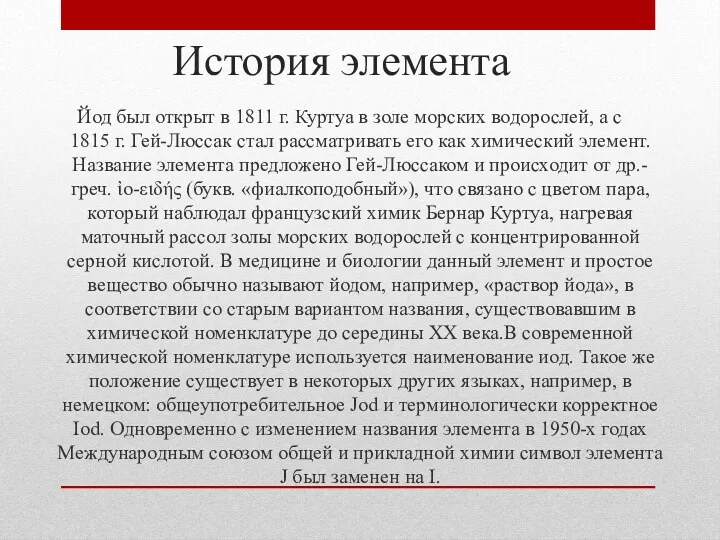 История элемента

Йод был открыт в 1811 г. Куртуа в золе морских водорослей, а с 1815 г. Гей-Люссак стал рассматривать его как химический элемент. Название элемента предложено Гей-Люссаком и происходит от др.-греч. ἰο-ειδής (букв. «фиалкоподобный»), что связано с цветом пара, который наблюдал французский химик Бернар Куртуа, нагревая маточный рассол золы морских водорослей с концентрированной серной кислотой. В медицине и биологии данный элемент и простое вещество обычно называют йодом, например, «раствор йода», в соответствии со старым вариантом названия, существовавшим в химической номенклатуре до середины XX века.В современной химической номенклатуре используется наименование иод. Такое же положение существует в некоторых других языках, например, в немецком: общеупотребительное Jod и терминологически корректное Iod. Одновременно с изменением названия элемента в 1950-х годах Международным союзом общей и прикладной химии символ элемента J был заменен на I.